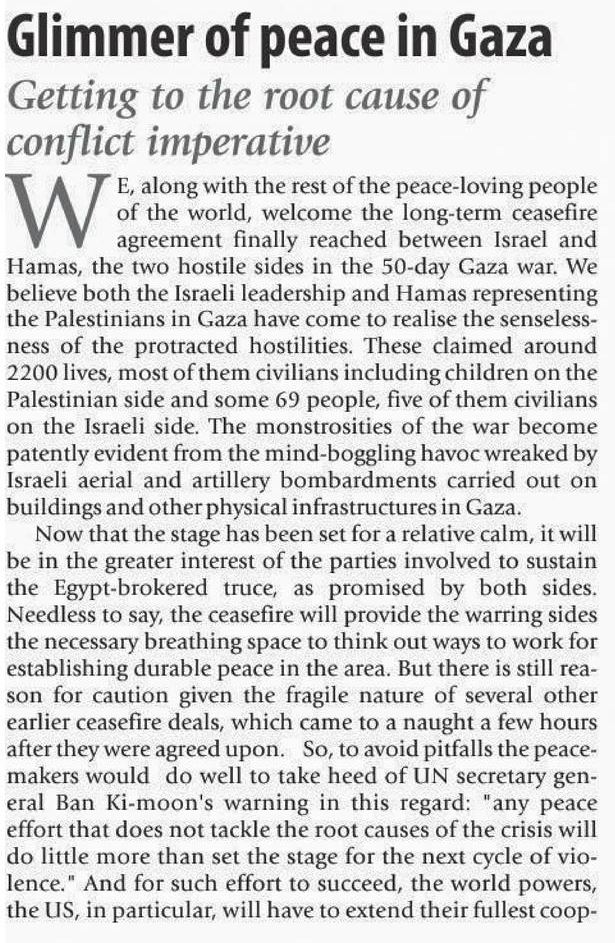 Glimmer of peace in Gaza

Getting to the root cause of conflict imperative

WE, along with the rest of the peace-loving people of the world, welcome the long-term ceasefire agreement finally reached between Israel and Hamas, the two hostile sides in the 50-day Gaza war. We believe both the Israeli leadership and Hamas representing the Palestinians in Gaza have come to realise the senselessness of the protracted hostilities. These claimed around 2200 lives, most of them civilians including children on the Palestinian side and some 69 people, five of them civilians on the Israeli side. The monstrosities of the war become patently evident from the mind-boggling havoc wreaked by Israeli aerial and artillery bombardments carried out on buildings and other physical infrastructures in Gaza.

Now that the stage has been set for a relative calm, it will be in the greater interest of the parties involved to sustain the Egypt-brokered truce, as promised by both sides. Needless to say, the ceasefire will provide the warring sides the necessary breathing space to think out ways to work for establishing durable peace in the area. But there is still reason for caution given the fragile nature of several other earlier ceasefire deals, which came to a naught a few hours after they were agreed upon. So, to avoid pitfalls the peacemakers would do well to take heed of UN secretary general Ban Ki-moon's warning in this regard: "any peace effort that does not tackle the root causes of the crisis will do little more than set the stage for the next cycle of violence." And for such effort to succeed, the world powers, the US, in particular, will have to extend their fullest coop-